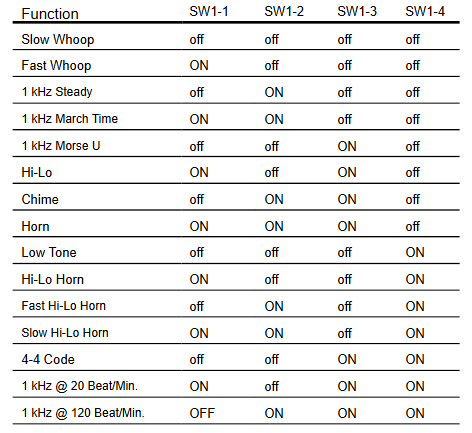 | Function | SW1-1 | SW1-2 | SW1-3 | SW1-4 |
|---|---|---|---|---|
| Slow Whoop | off | off | off | off |
| Fast Whoop | ON | off | off | off |
| 1 kHz Steady | off | ON | off | off |
| 1 kHz March Time | ON | ON | off | off |
| 1 kHz Morse U | off | off | ON | off |
| Hi-Lo | ON | off | ON | off |
| Chime | off | ON | ON | off |
| Horn | ON | ON | ON | off |
| Low Tone | off | off | off | ON |
| Hi-Lo Horn | ON | off | off | ON |
| Fast Hi-Lo Horn | off | ON | off | ON |
| Slow Hi-Lo Horn | ON | ON | off | ON |
| 4-4 Code | off | off | ON | ON |
| 1 kHz @ 20 Beat/Min. | ON | off | ON | ON |
| 1 kHz @ 120 Beat/Min. | OFF | ON | ON | ON |